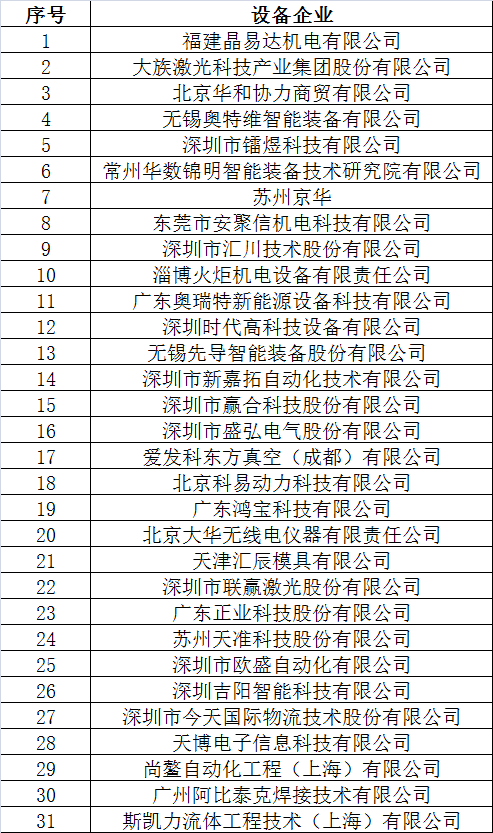 | 序号 | 设备企业 |
|---|---|
| 1 | 福建晶易达机电有限公司 |
| 2 | 大族激光科技产业集团股份有限公司 |
| 3 | 北京华和协力商贸有限公司 |
| 4 | 无锡奥特维智能装备有限公司 |
| 5 | 深圳市镭煜科技有限公司 |
| 6 | 常州华数锦明智能装备技术研究院有限公司 |
| 7 | 苏州京华 |
| 8 | 东莞市安聚信机电科技有限公司 |
| 9 | 深圳市汇川技术股份有限公司 |
| 10 | 淄博火炬机电设备有限责任公司 |
| 11 | 广东奥瑞特新能源设备科技有限公司 |
| 12 | 深圳时代高科技设备有限公司 |
| 13 | 无锡先导智能装备股份有限公司 |
| 14 | 深圳市新嘉拓自动化技术有限公司 |
| 15 | 深圳市赢合科技股份有限公司 |
| 16 | 深圳市盛弘电气股份有限公司 |
| 17 | 爱发科东方真空（成都）有限公司 |
| 18 | 北京科易动力科技有限公司 |
| 19 | 广东鸿宝科技有限公司 |
| 20 | 北京大华无线电仪器有限责任公司 |
| 21 | 天津汇辰模具有限公司 |
| 22 | 深圳市联赢激光股份有限公司 |
| 23 | 广东正业科技股份有限公司 |
| 24 | 苏州天准科技股份有限公司 |
| 25 | 深圳市欧盛自动化有限公司 |
| 26 | 深圳吉阳智能科技有限公司 |
| 27 | 深圳市今天国际物流技术股份有限公司 |
| 28 | 天博电子信息科技有限公司 |
| 29 | 尚鳌自动化工程（上海）有限公司 |
| 30 | 广州阿比泰克焊接技术有限公司 |
| 31 | 斯凯力流体工程技术（上海）有限公司 |